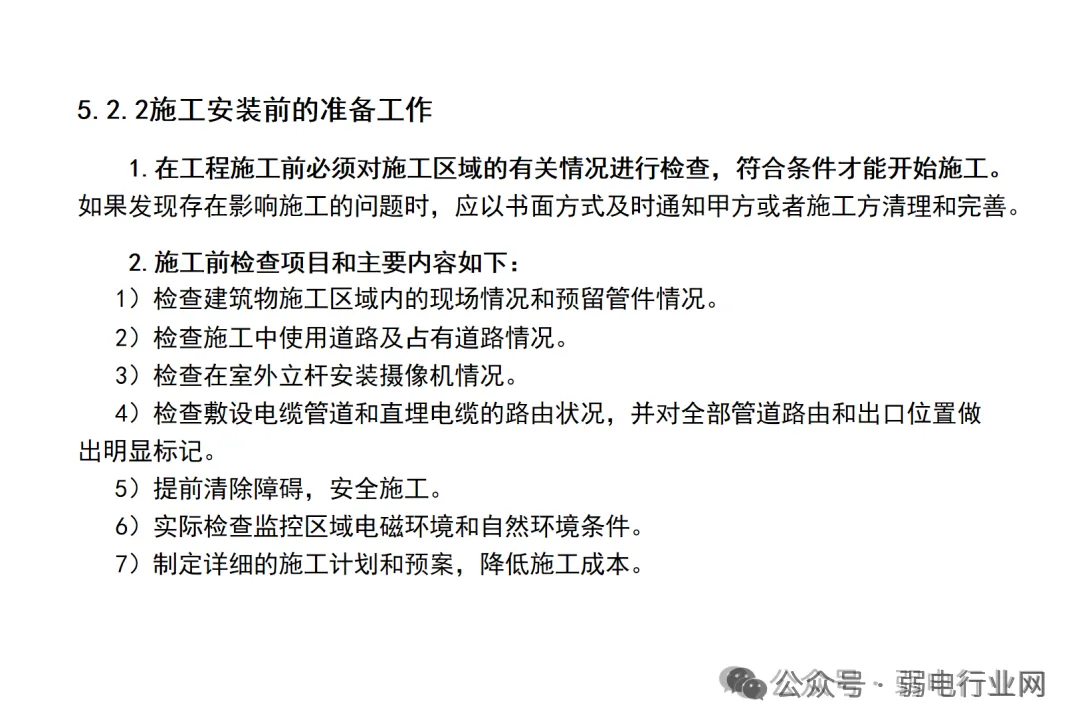 5.2.2施工安装前的准备工作

1.在工程施工前必须对施工区域的有关情况进行检查，符合条件才能开始施工。如果发现存在影响施工的问题时，应以书面方式及时通知甲方或者施工方清理和完善。

2.施工前检查项目和主要内容如下：

1）检查建筑物施工区域内的现场情况和预留管件情况。

2）检查施工中使用道路及占有道路情况。

3）检查在室外立杆安装摄像机情况。

4）检查敷设电缆管道和直埋电缆的路由状况，并对全部管道路由和出口位置做出明显标记。

5）提前清除障碍，安全施工。

6）实际检查监控区域电磁环境和自然环境条件。

7）制定详细的施工计划和预案，降低施工成本。

公众号 · 弱电行业网